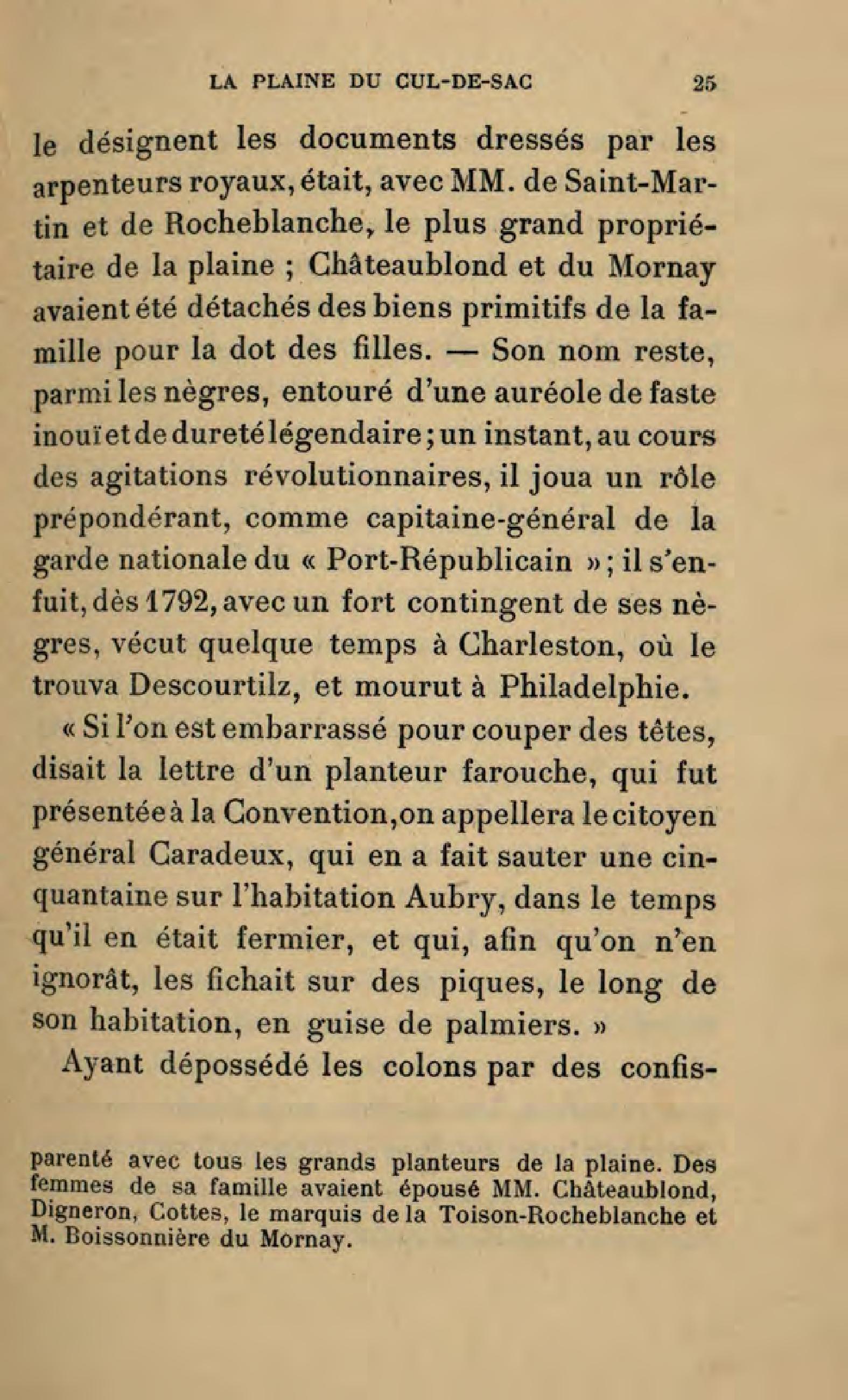 LA PLAINE DU CUL-DE-SAC 25

le désignent les documents dressés par les arpenteurs royaux, était, avec MM. de Saint-Martin et de Rocheblanche, le plus grand propriétaire de la plaine ; Châteaublond et du Mornay avaient été détachés des biens primitifs de la famille pour la dot des filles. — Son nom reste, parmi les nègres, entouré d'une auréole de faste inouï et de dureté légendaire ; un instant, au cours des agitations révolutionnaires, il joua un rôle prépondérant, comme capitaine-général de la garde nationale du « Port-Républicain » ; il s'enfuit, dès 1792, avec un fort contingent de ses nègres, vécut quelque temps à Charleston, où le trouva Descourtilz, et mourut à Philadelphie.

« Si l'on est embarrassé pour couper des têtes, disait la lettre d'un planteur farouche, qui fut présentée à la Convention, on appellera le citoyen général Caradeux, qui en a fait sauter une cinquantaine sur l'habitation Aubry, dans le temps qu'il en était fermier, et qui, afin qu'on n'en ignorât, les fichait sur des piques, le long de son habitation, en guise de palmiers. »

Ayant dépossédé les colons par des confis-

parenté avec tous les grands planteurs de la plaine. Des femmes de sa famille avaient épousé MM. Châteaublond, Digneron, Cottes, le marquis de la Toison-Rocheblanche et M. Boissonnière du Mornay.